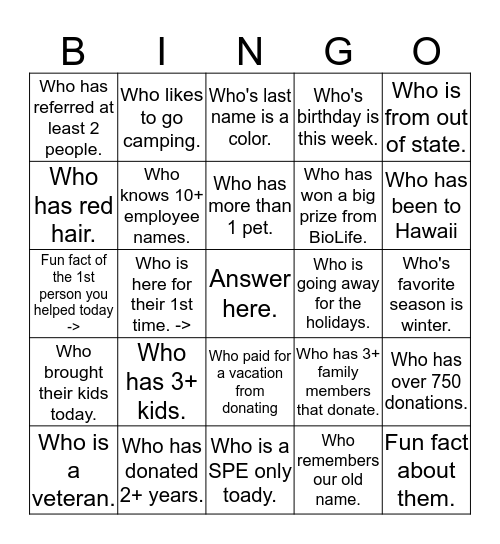 | B | I | N | G | O |
|---|---|---|---|---|
| Who has referred at least 2 people. | Who likes to go camping. | Who's last name is a color. | Who's birthday is this week. | Who is from out of state. |
| Who has red hair. | Who knows 10+ employee names. | Who has more than 1 pet. | Who has won a big prize from BioLife. | Who has been to Hawaii |
| Fun fact of the 1st person you helped today -> | Who is here for their 1st time. -> | Answer here. | Who is going away for the holidays. | Who's favorite season is winter. |
| Who brought their kids today. | Who has 3+ kids. | Who paid for a vacation from donating | Who has 3+ family members that donate. | Who has over 750 donations. |
| Who is a veteran. | Who has donated 2+ years. | Who is a SPE only toady. | Who remembers our old name. | Fun fact about them. |